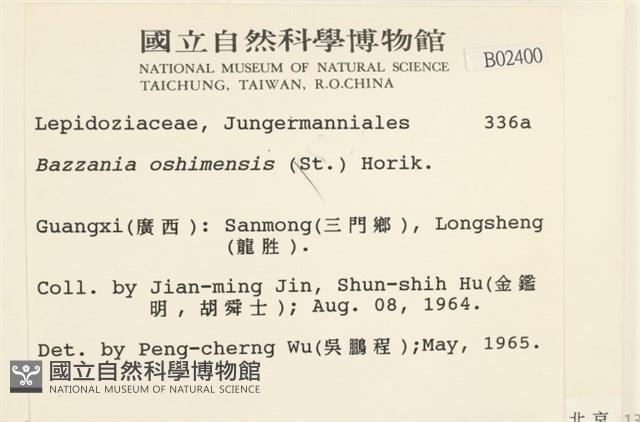 國立自然科學博物館
NATIONAL MUSEUM OF NATURAL SCIENCE
TAICHUNG, TAIWAN, R.O.CHINA

B02400

Lepidoziaceae, Jungermanniales 336a

Bazzania oshimensis (St.) Horik.

Guangxi(廣西): Sanmong(三門鄉), Longsheng (龍胜).

Coll. by Jian-ming Jin, Shun-shih Hu(金鑑明，胡舜士); Aug. 08, 1964.

Det. by Peng-cherng Wu(吳鵬程);May, 1965.

國立自然科學博物館
NATIONAL MUSEUM OF NATURAL SCIENCE

北京 13